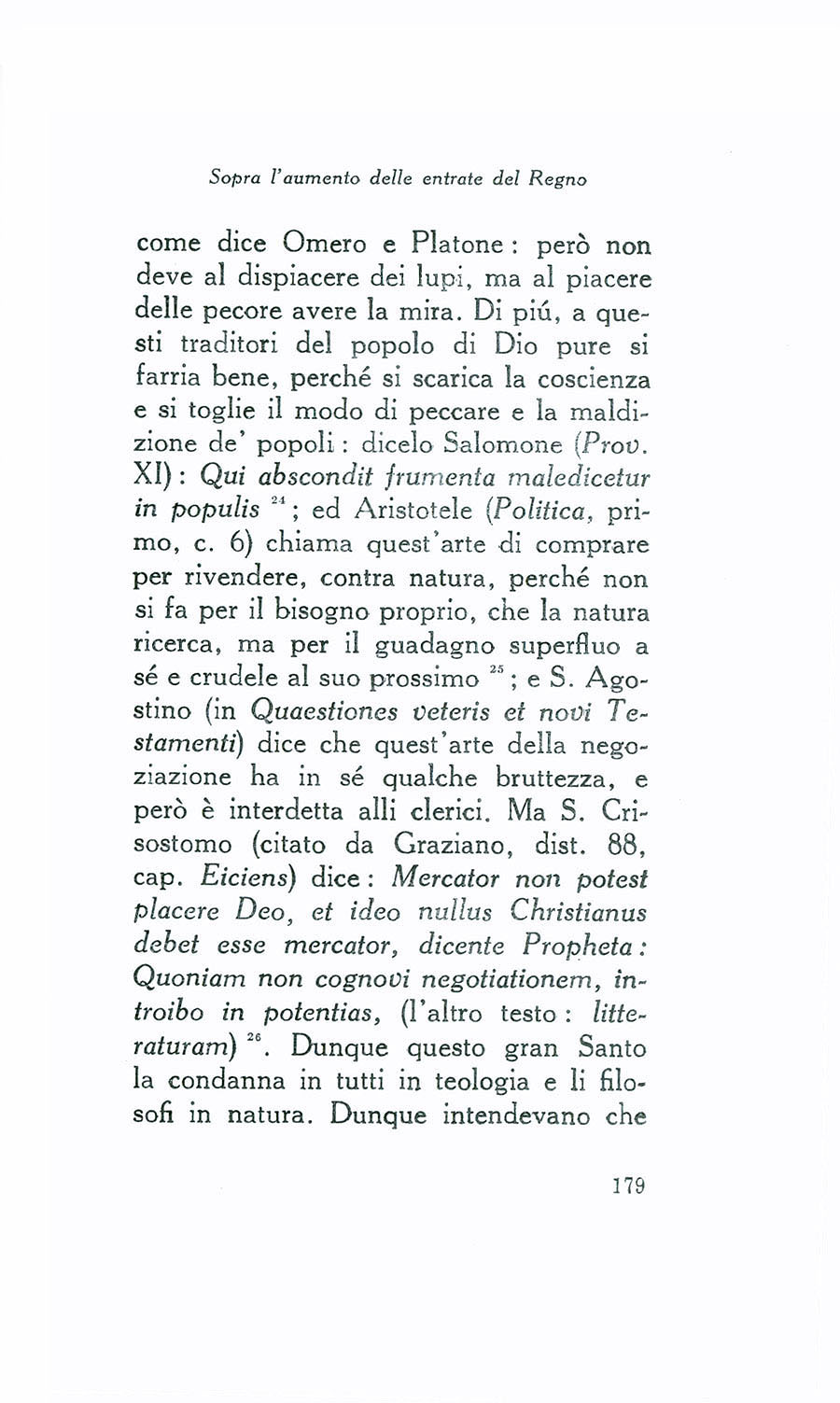 Sopra l'aumento delle entrate del Regno

come dice Omero e Platone: però non deve al dispiacere dei lupi, ma al piacere delle pecore avere la mira. Di piú, a questi traditori del popolo di Dio pure si farria bene, perché si scarica la coscienza e si toglie il modo di peccare e la maldizione de' popoli: dicelo Salomone (Prov. XI): Qui abscondit frumenta maledicetur in populis $^{24}$; ed Aristotele (Politica, primo, c. 6) chiama quest'arte di comprare per rivendere, contra natura, perché non si fa per il bisogno proprio, che la natura ricerca, ma per il guadagno superfluo a sé e crudele al suo prossimo $^{25}$; e S. Agostino (in Quaestiones veteris et novi Testamenti) dice che quest'arte della negoziazione ha in sé qualche bruttezza, e però è interdetta alli clerici. Ma S. Crisostomo (citato da Graziano, dist. 88, cap. Eiciens) dice: Mercator non potest placere Deo, et ideo nullus Christianus debet esse mercator, dicente Propheta: Quoniam non cognovi negotiationem, introibo in potentias, (l'altro testo: litteraturam) $^{26}$. Dunque questo gran Santo la condanna in tutti in teologia e li filosofi in natura. Dunque intendevano che

179